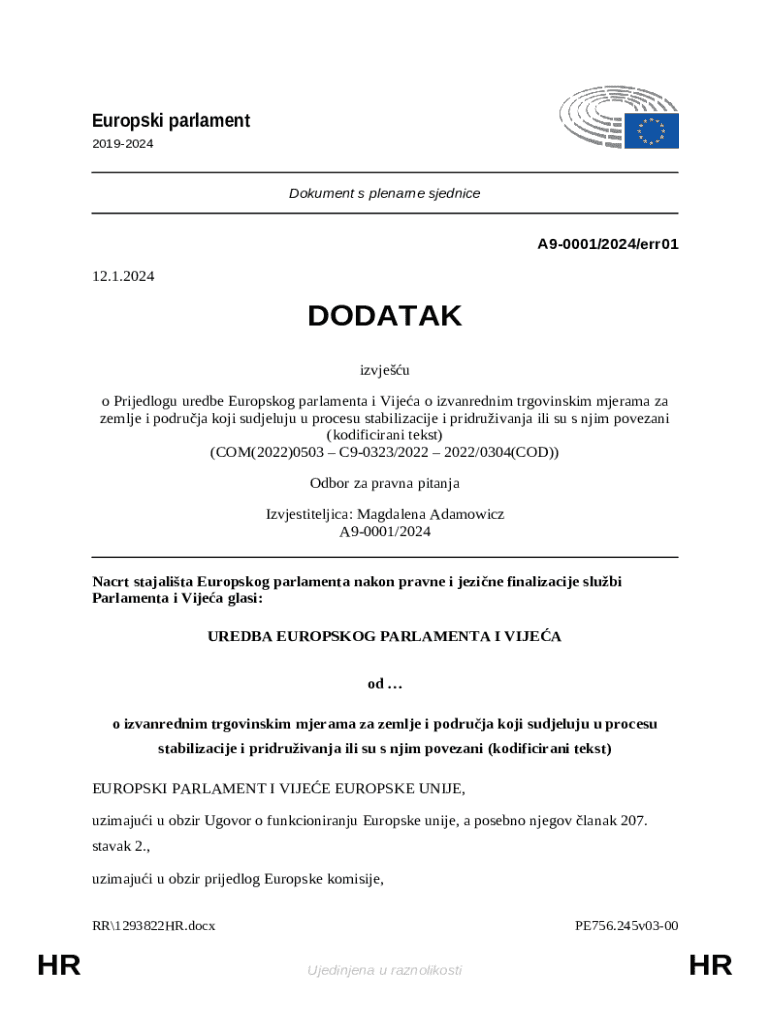 Europski parlament
2019-2024

Dokument s plenarne sjednice

A9-0001/2024/err01

12.1.2024

DODATAK

izvješću

o Prijedlogu uredbe Europskog parlamenta i Vijeća o izvanrednim trgovinskim mjerama za zemlje i područja koji sudjeluju u procesu stabilizacije i pridruživanja ili su s njim povezani (kodificirani tekst)
(COM(2022)0503 – C9-0323/2022 – 2022/0304(COD))

Odbor za pravna pitanja

Izvjestiteljica: Magdalena Adamowicz
A9-0001/2024

Nacrt stajališta Europskog parlamenta nakon pravne i jezične finalizacije službi Parlamenta i Vijeća glasi:

UREDBA EUROPSKOG PARLAMENTA I VIJEĆA

od …

o izvanrednim trgovinskim mjerama za zemlje i područja koji sudjeluju u procesu stabilizacije i pridruživanja ili su s njim povezani (kodificirani tekst)

EUROPSKI PARLAMENT I VIJEĆE EUROPSKE UNIJE,

uzimajući u obzir Ugovor o funkcioniranju Europske unije, a posebno njegov članak 207. stavak 2.,

uzimajući u obzir prijedlog Europske komisije,

RR\1293822HR.docx

PE756.245v03-00

HR

Ujedinjena u raznolikosti

HR